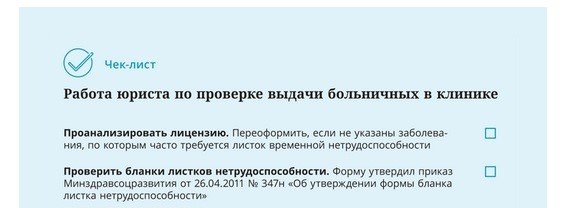 Чек-лист

Работа юриста по проверке выдачи больничных в клинике

Проанализировать лицензию. Переоформить, если не указаны заболевания, по которым часто требуется листок временной нетрудоспособности

Проверить бланки листков нетрудоспособности. Форму утвердил приказ Минздравсоцразвития от 26.04.2011 № 347н «Об утверждении формы бланка листка нетрудоспособности»